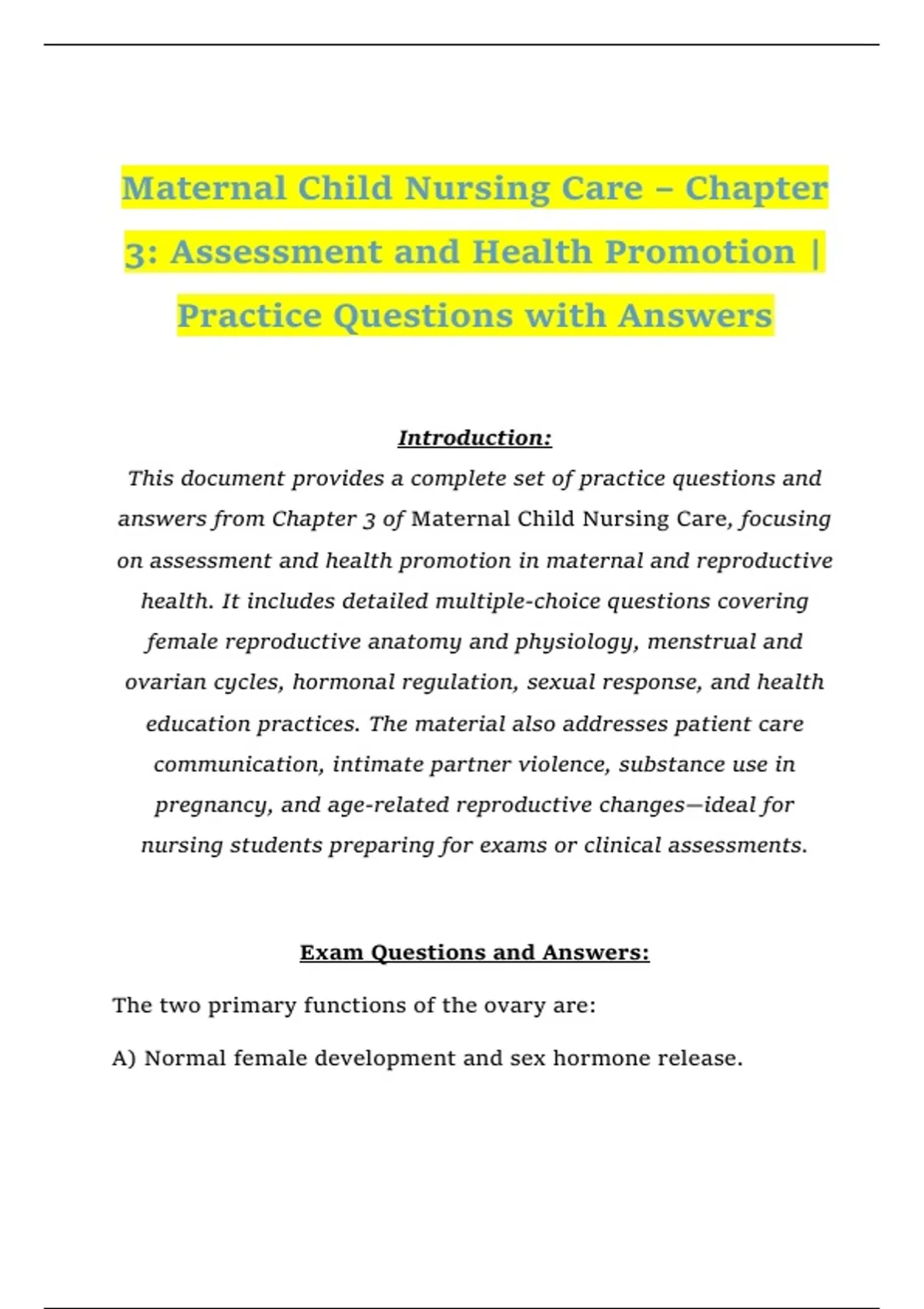 Maternal Child Nursing Care – Chapter 3: Assessment and Health Promotion | Practice Questions with Answers

Introduction:

This document provides a complete set of practice questions and answers from Chapter 3 of Maternal Child Nursing Care, focusing on assessment and health promotion in maternal and reproductive health. It includes detailed multiple-choice questions covering female reproductive anatomy and physiology, menstrual and ovarian cycles, hormonal regulation, sexual response, and health education practices. The material also addresses patient care communication, intimate partner violence, substance use in pregnancy, and age-related reproductive changes—ideal for nursing students preparing for exams or clinical assessments.

Exam Questions and Answers:

The two primary functions of the ovary are:

A) Normal female development and sex hormone release.